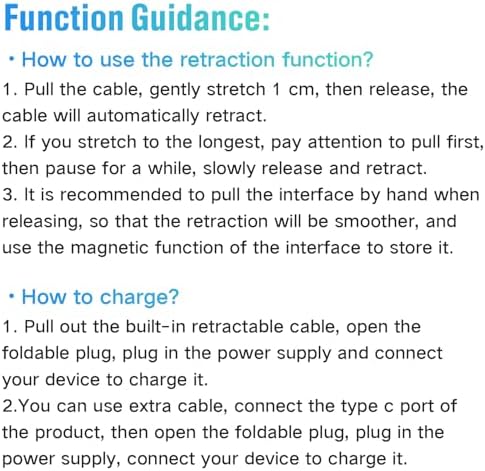 Function Guidance:

• How to use the retraction function?

1. Pull the cable, gently stretch 1 cm, then release, the cable will automatically retract.

2. If you stretch to the longest, pay attention to pull first, then pause for a while, slowly release and retract.

3. It is recommended to pull the interface by hand when releasing, so that the retraction will be smoother, and use the magnetic function of the interface to store it.

• How to charge?

1. Pull out the built-in retractable cable, open the foldable plug, plug in the power supply and connect your device to charge it.

2.You can use extra cable, connect the type c port of the product, then open the foldable plug, plug in the power supply, connect your device to charge it.